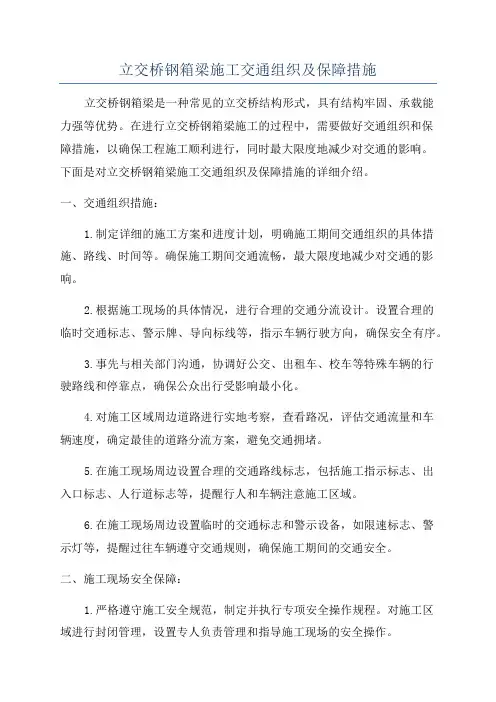 立交桥钢箱梁施工交通组织及保障措施

立交桥钢箱梁是一种常见的立交桥结构形式，具有结构牢固、承载能力强等优势。在进行立交桥钢箱梁施工的过程中，需要做好交通组织和保障措施，以确保工程施工顺利进行，同时最大限度地减少对交通的影响。下面是对立交桥钢箱梁施工交通组织及保障措施的详细介绍。

一、交通组织措施：

1.制定详细的施工方案和进度计划，明确施工期间交通组织的具体措施、路线、时间等。确保施工期间交通流畅，最大限度地减少对交通的影响。

2.根据施工现场的具体情况，进行合理的交通分流设计。设置合理的临时交通标志、警示牌、导向标线等，指示车辆行驶方向，确保安全有序。

3.事先与相关部门沟通，协调好公交、出租车、校车等特殊车辆的行驶路线和停靠点，确保公众出行受影响最小化。

4.对施工区域周边道路进行实地考察，查看路况，评估交通流量和车辆速度，确定最佳的道路分流方案，避免交通拥堵。

5.在施工现场周边设置合理的交通路线标志，包括施工指示标志、出入口标志、人行道标志等，提醒行人和车辆注意施工区域。

6.在施工现场周边设置临时的交通标志和警示设备，如限速标志、警示灯等，提醒过往车辆遵守交通规则，确保施工期间的交通安全。

二、施工现场安全保障：

1.严格遵守施工安全规范，制定并执行专项安全操作规程。对施工区域进行封闭管理，设置专人负责管理和指导施工现场的安全操作。